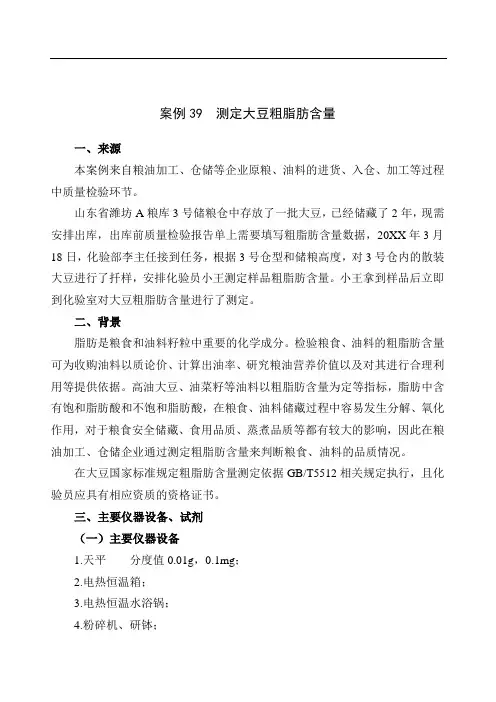 案例 39 测定大豆粗脂肪含量

一、来源

本案例来自粮油加工、仓储等企业原粮、油料的进货、入仓、加工等过程中质量检验环节。

山东省潍坊 A 粮库 3 号储粮仓中存放了一批大豆，已经储藏了 2 年，现需安排出库，出库前质量检验报告单上需要填写粗脂肪含量数据，20XX 年 3 月 18 日，化验部李主任接到任务，根据 3 号仓型和储粮高度，对 3 号仓内的散装大豆进行了扦样，安排化验员小王测定样品粗脂肪含量。小王拿到样品后立即到化验室对大豆粗脂肪含量进行了测定。

二、背景

脂肪是粮食和油料籽粒中重要的化学成分。检验粮食、油料的粗脂肪含量可为收购油料以质论价、计算出油率、研究粮油营养价值以及对其进行合理利用等提供依据。高油大豆、油菜籽等油料以粗脂肪含量为定等指标，脂肪中含有饱和脂肪酸和不饱和脂肪酸，在粮食、油料储藏过程中容易发生分解、氧化作用，对于粮食安全储藏、食用品质、蒸煮品质等都有较大的影响，因此在粮油加工、仓储企业通过测定粗脂肪含量来判断粮食、油料的品质情况。

在大豆国家标准规定粗脂肪含量测定依据 GB/T5512 相关规定执行，且化验员应具有相应资质的资格证书。

三、主要仪器设备、试剂

（一）主要仪器设备

1.天平 分度值 0.01g，0.1mg；

2.电热恒温箱；

3.电热恒温水浴锅；

4.粉碎机、研钵；